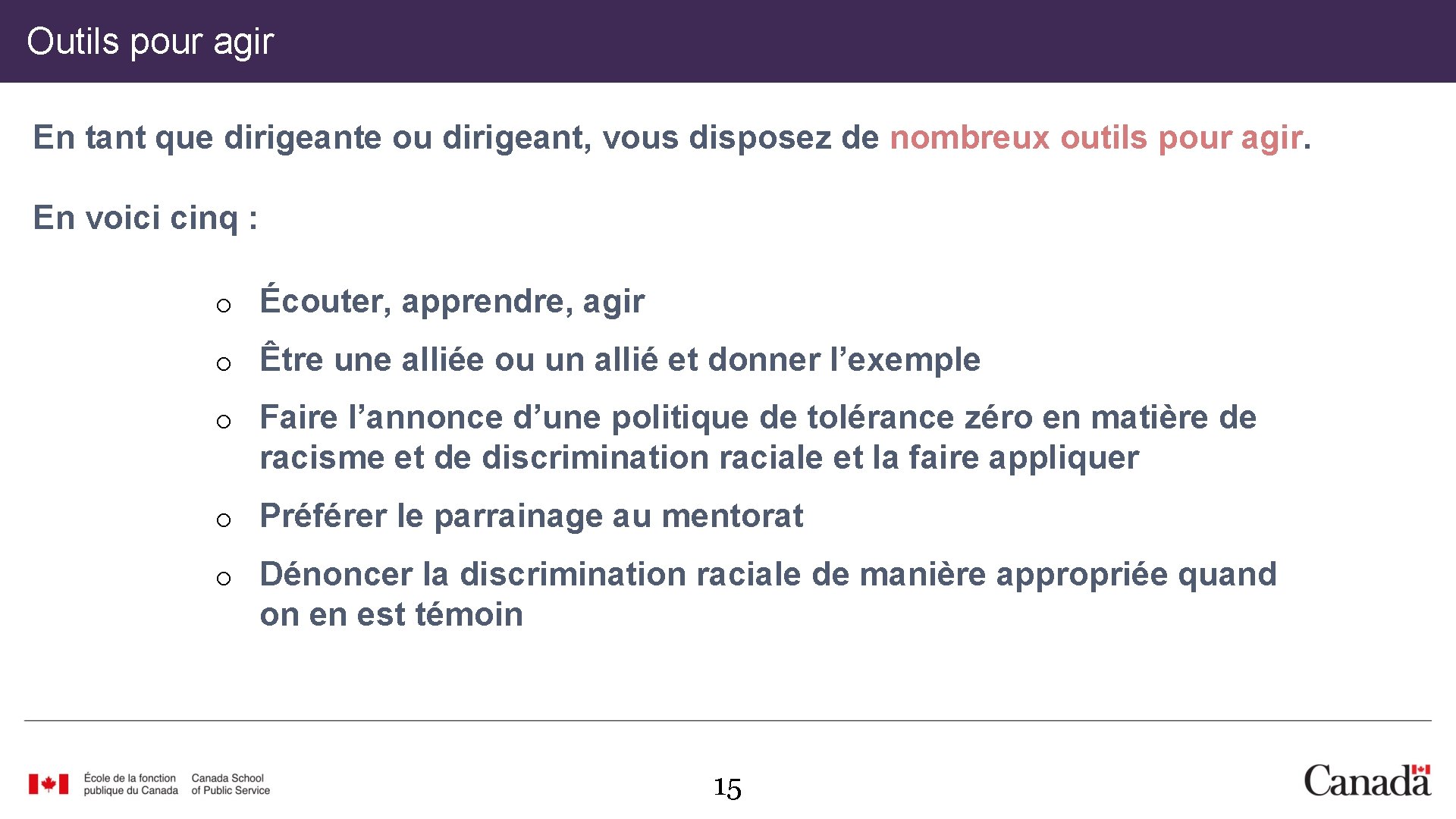 Outils pour agir

En tant que dirigeante ou dirigeant, vous disposez de nombreux outils pour agir.

En voici cinq :

o Écouter, apprendre, agir
o Être une alliée ou un allié et donner l’exemple
o Faire l’annonce d’une politique de tolérance zéro en matière de racisme et de discrimination raciale et la faire appliquer
o Préférer le parrainage au mentorat
o Dénoncer la discrimination raciale de manière appropriée quand on en est témoin

École de la fonction publique du Canada
Canada School of Public Service

15

Canada